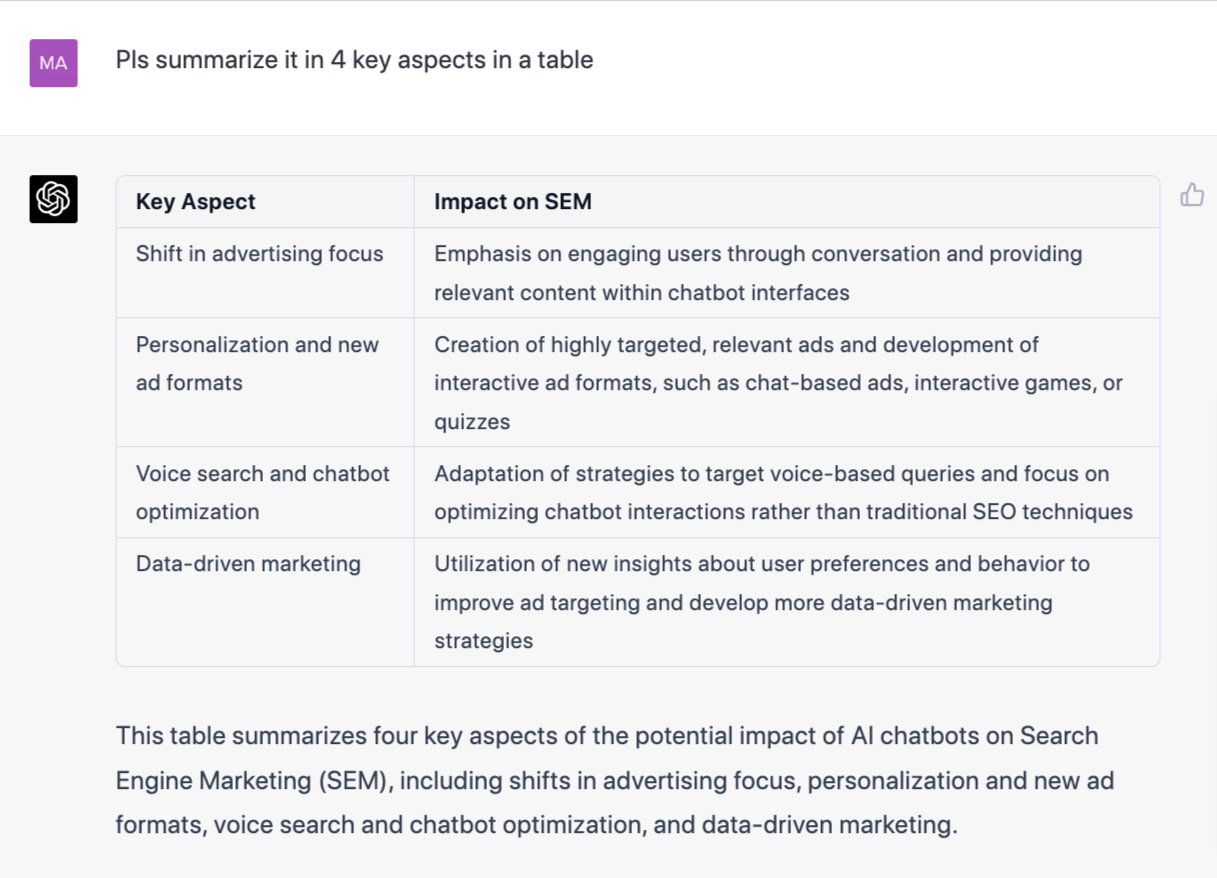 MA

Pls summarize it in 4 key aspects in a table

| Key Aspect | Impact on SEM |
|---|---|
| Shift in advertising focus | Emphasis on engaging users through conversation and providing relevant content within chatbot interfaces |
| Personalization and new ad formats | Creation of highly targeted, relevant ads and development of interactive ad formats, such as chat-based ads, interactive games, or quizzes |
| Voice search and chatbot optimization | Adaptation of strategies to target voice-based queries and focus on optimizing chatbot interactions rather than traditional SEO techniques |
| Data-driven marketing | Utilization of new insights about user preferences and behavior to improve ad targeting and develop more data-driven marketing strategies |

This table summarizes four key aspects of the potential impact of AI chatbots on Search Engine Marketing (SEM), including shifts in advertising focus, personalization and new ad formats, voice search and chatbot optimization, and data-driven marketing.